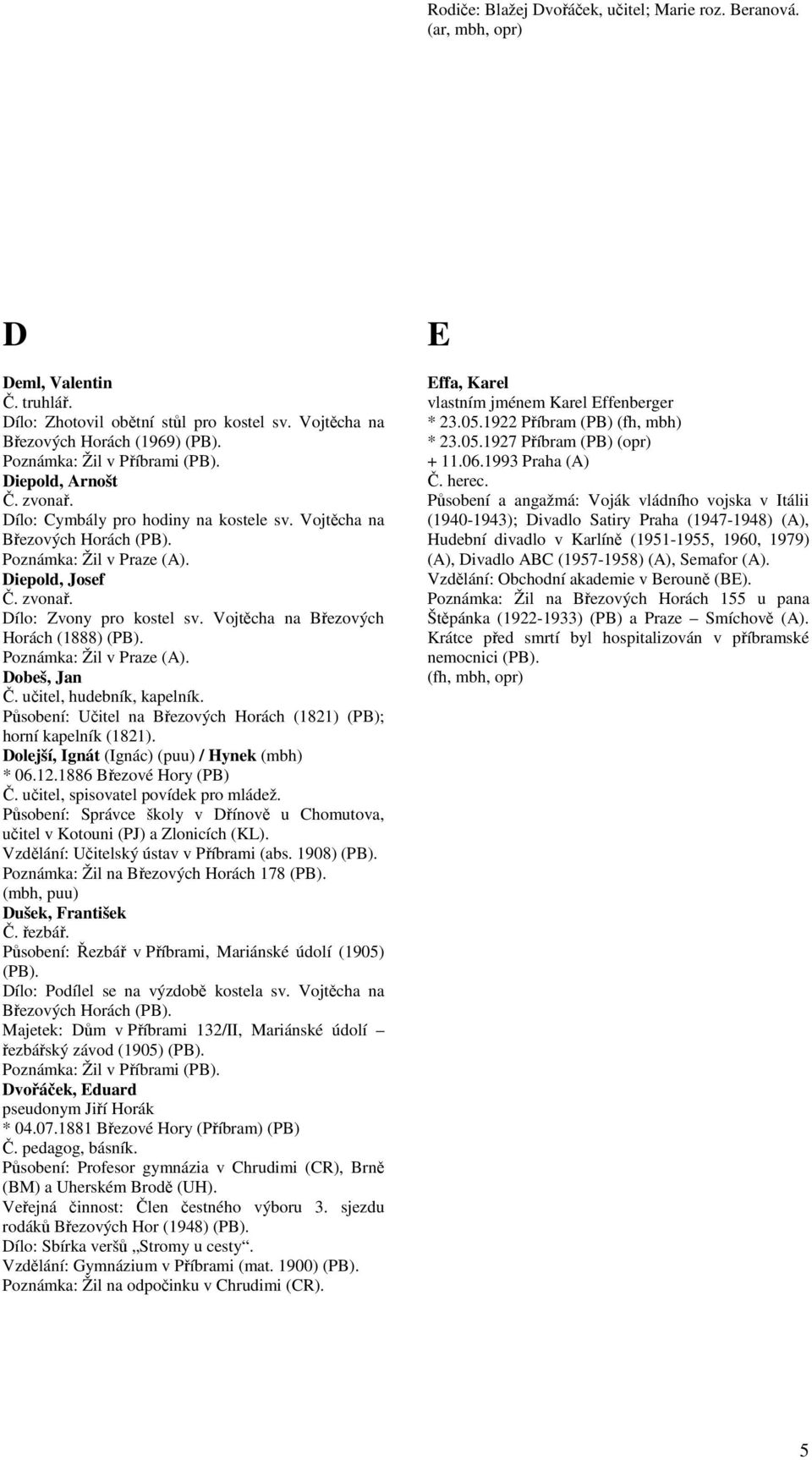 Rodiče: Blažej Dvořáček, učitel; Marie roz. Beranová.
(ar, mbh, opr)

D

Deml, Valentin
Č. truhlář.
Dílo: Zhotovil obětní stůl pro kostel sv. Vojtěcha na Březových Horách (1969) (PB).
Poznámka: Žil v Příbrami (PB).
Diepold, Arnošt
Č. zvonař.
Dílo: Cymbály pro hodiny na kostele sv. Vojtěcha na Březových Horách (PB).
Poznámka: Žil v Praze (A).
Diepold, Josef
Č. zvonař.
Dílo: Zvony pro kostel sv. Vojtěcha na Březových Horách (1888) (PB).
Poznámka: Žil v Praze (A).
Dobeš, Jan
Č. učitel, hudebník, kapelník.
Působení: Učitel na Březových Horách (1821) (PB); horní kapelník (1821).
Dolejší, Ignát (Ignác) (puu) / Hynek (mbh)
* 06.12.1886 Březové Hory (PB)
Č. učitel, spisovatel povídek pro mládež.
Působení: Správce školy v Dřínově u Chomutova, učitel v Kotouni (PJ) a Zlonicích (KL).
Vzdělání: Učitelský ústav v Příbrami (abs. 1908) (PB).
Poznámka: Žil na Březových Horách 178 (PB).
(mbh, puu)
Dušek, František
Č. řezbář.
Působení: Řezbář v Příbrami, Mariánské údolí (1905) (PB).
Dílo: Podílel se na výzdobě kostela sv. Vojtěcha na Březových Horách (PB).
Majetek: Dům v Příbrami 132/II, Mariánské údolí – řezbářský závod (1905) (PB).
Poznámka: Žil v Příbrami (PB).
Dvořáček, Eduard
pseudonym Jiří Horák
* 04.07.1881 Březové Hory (Příbram) (PB)
Č. pedagog, básník.
Působení: Profesor gymnázia v Chrudimi (CR), Brně (BM) a Uherském Brodě (UH).
Veřejná činnost: Člen čestného výboru 3. sjezdu rodáků Březových Hor (1948) (PB).
Dílo: Sbírka veršů „Stromy u cesty“.
Vzdělání: Gymnázium v Příbrami (mat. 1900) (PB).
Poznámka: Žil na odpočinku v Chrudimi (CR).

E

Effa, Karel
vlastním jménem Karel Effenberger
* 23.05.1922 Příbram (PB) (fh, mbh)
* 23.05.1927 Příbram (PB) (opr)
+ 11.06.1993 Praha (A)
Č. herec.
Působení a angažmá: Voják vládního vojska v Itálii (1940-1943); Divadlo Satiry Praha (1947-1948) (A), Hudební divadlo v Karlíně (1951-1955, 1960, 1979) (A), Divadlo ABC (1957-1958) (A), Semafor (A).
Vzdělání: Obchodní akademie v Berouně (BE).
Poznámka: Žil na Březových Horách 155 u pana Štěpánka (1922-1933) (PB) a Praze – Smíchově (A). Krátce před smrtí byl hospitalizován v příbramské nemocnici (PB).
(fh, mbh, opr)

5